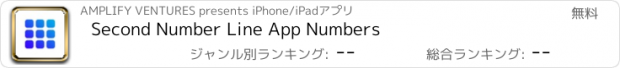 AMPLIFY VENTURES presents iPhone/iPadアプリ

無料

Second Number Line App Numbers

ジャンル別ランキング: --

総合ランキング: --